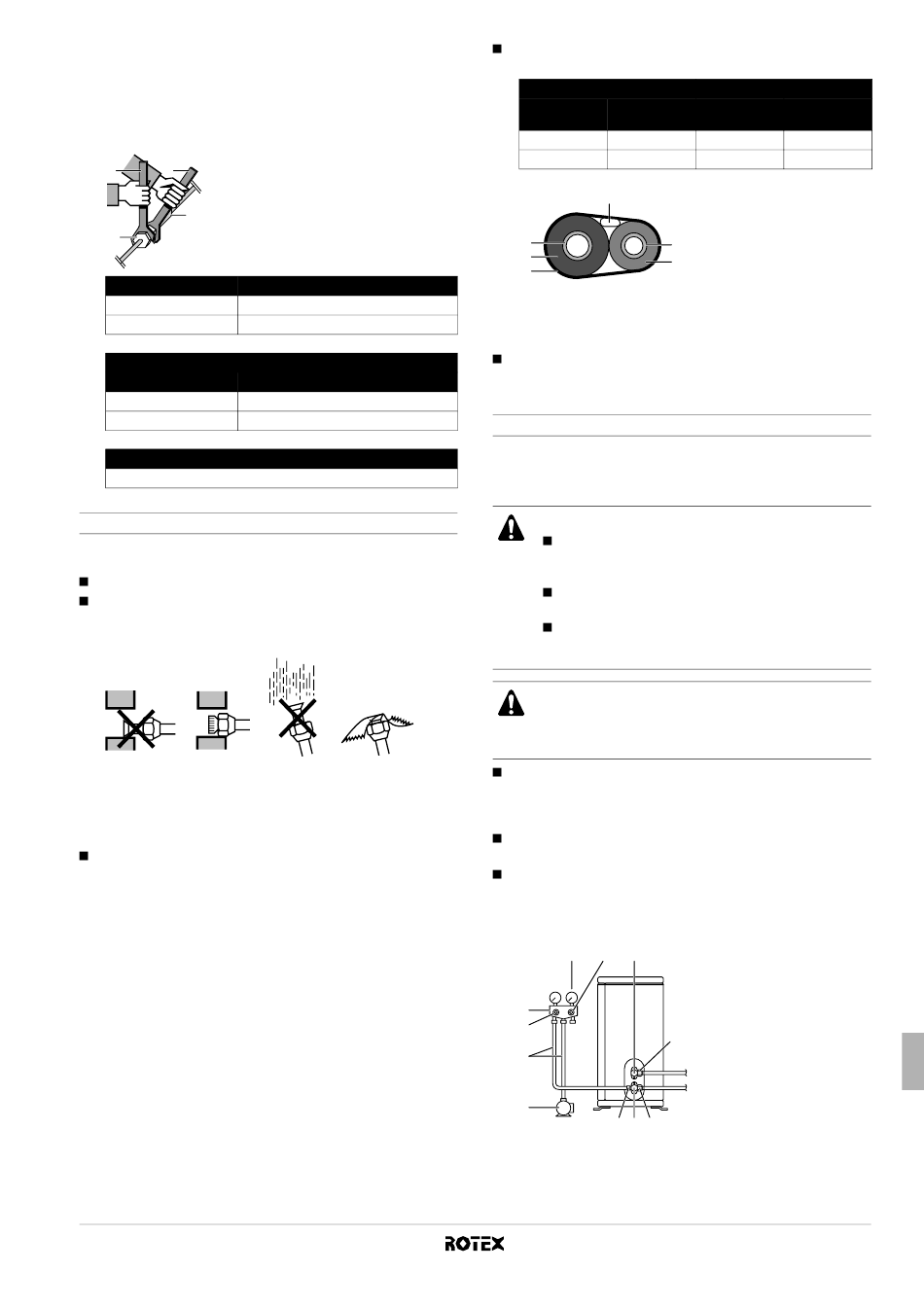 ROTEX